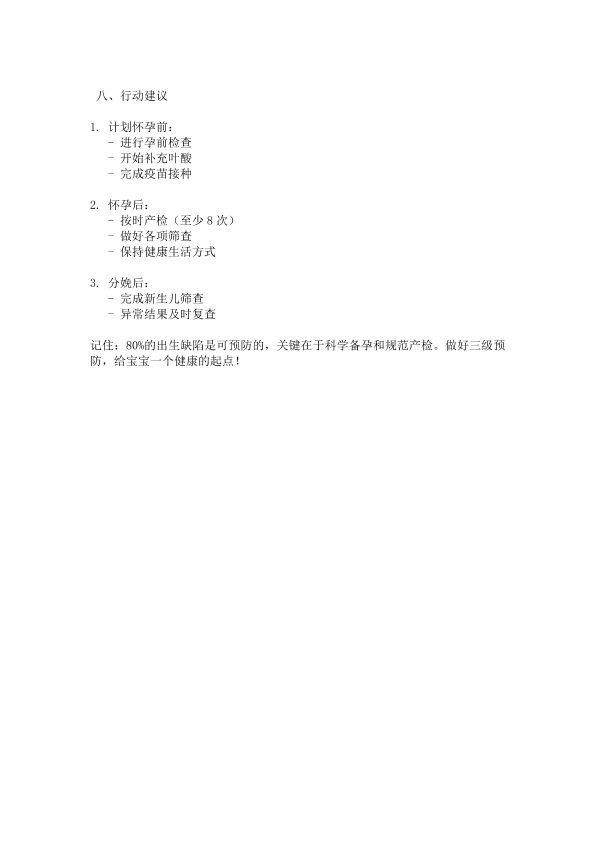 八、行动建议

1. 计划怀孕前：
- 进行孕前检查
- 开始补充叶酸
- 完成疫苗接种

2. 怀孕后：
- 按时产检（至少 8 次）
- 做好各项筛查
- 保持健康生活方式

3. 分娩后：
- 完成新生儿筛查
- 异常结果及时复查

记住：80%的出生缺陷是可预防的，关键在于科学备孕和规范产检。做好三级预防，给宝宝一个健康的起点！